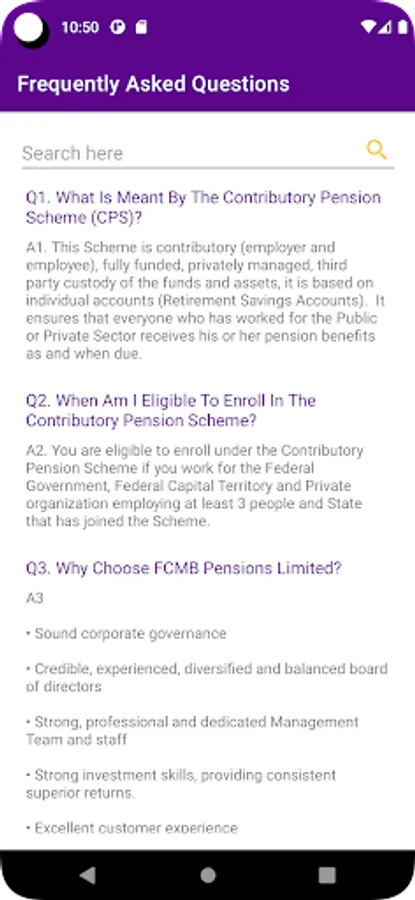 10:50

Frequently Asked Questions

Search here

Q1. What Is Meant By The Contributory Pension Scheme (CPS)?

A1. This Scheme is contributory (employer and employee), fully funded, privately managed, third party custody of the funds and assets, it is based on individual accounts (Retirement Savings Accounts). It ensures that everyone who has worked for the Public or Private Sector receives his or her pension benefits as and when due.

Q2. When Am I Eligible To Enroll In The Contributory Pension Scheme?

A2. You are eligible to enroll under the Contributory Pension Scheme if you work for the Federal Government, Federal Capital Territory and Private organization employing at least 3 people and State that has joined the Scheme.

Q3. Why Choose FCMB Pensions Limited?

A3

• Sound corporate governance

• Credible, experienced, diversified and balanced board of directors

• Strong, professional and dedicated Management Team and staff

• Strong investment skills, providing consistent superior returns.

• Excellent customer experience